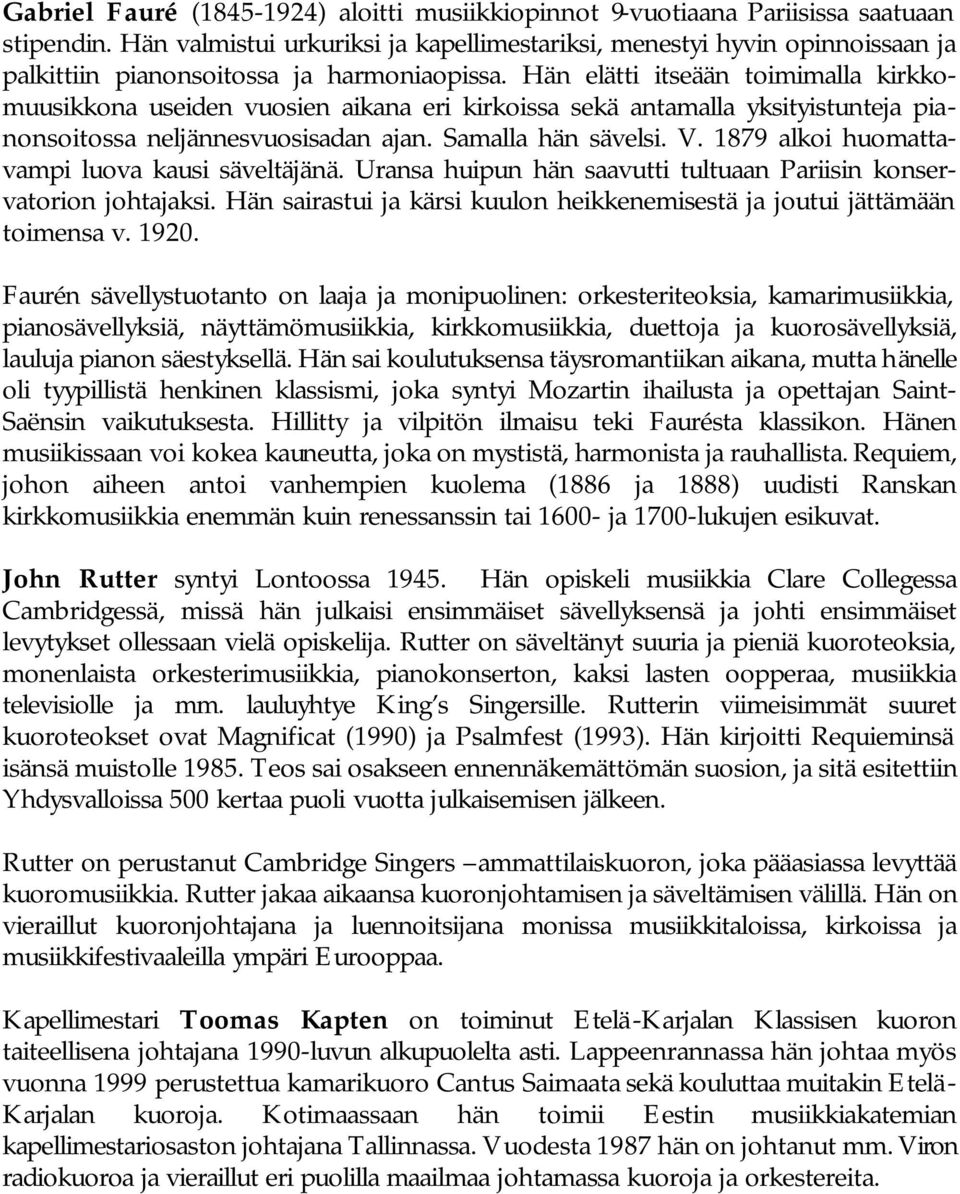 Gabriel Fauré (1845-1924) aloitti musiikkiopinnot 9-vuotiaana Pariisissa saatuaan stipendin. Hän valmistui urkuriksi ja kapellimestariksi, menestyi hyvin opinnoissaan ja palkittiin pianonsoitossa ja harmoniaopissa. Hän elätti itseään toimimalla kirkkomuusikkona useiden vuosien aikana eri kirkoissa sekä antamalla yksityistunteja pianonsoitossa neljännesvuosisadan ajan. Samalla hän sävelsi. V. 1879 alkoi huomattavampi luova kausi säveltäjänä. Uransa huipun hän saavutti tultuaan Pariisin konservatorion johtajaksi. Hän sairastui ja kärsi kuulon heikkenemisestä ja joutui jättämään toimensa v. 1920.

Faurén sävellystuotanto on laaja ja monipuolinen: orkesteriteoksia, kamarimusiikkia, pianosävellyksiä, näyttämömusiikkia, kirkkomusiikkia, duettoja ja kuorosävellyksiä, lauluja pianon säestyksellä. Hän sai koulutuksensa täysromantiikan aikana, mutta hänelle oli tyypillistä henkinen klassismi, joka syntyi Mozartin ihailusta ja opettajan Saint-Saënsin vaikutuksesta. Hillitty ja vilpitön ilmaisu teki Faurésta klassikon. Hänen musiikissaan voi kokea kauneutta, joka on mystistä, harmonista ja rauhallista. Requiem, johon aiheen antoi vanhempien kuolema (1886 ja 1888) uudisti Ranskan kirkkomusiikkia enemmän kuin renessanssin tai 1600- ja 1700-lukujen esikuvat.

John Rutter syntyi Lontoossa 1945. Hän opiskeli musiikkia Clare Collegessa Cambridgessä, missä hän julkaisi ensimmäiset sävellyksensä ja johti ensimmäiset levytykset ollessaan vielä opiskelija. Rutter on säveltänyt suuria ja pieniä kuoroteoksia, monenlaista orkesterimusiikkia, pianokonserton, kaksi lasten oopperaa, musiikkia televisiolle ja mm. lauluyhtye King's Singersille. Rutterin viimeisimmät suuret kuoroteokset ovat Magnificat (1990) ja Psalmfest (1993). Hän kirjoitti Requieminsä isänsä muistolle 1985. Teos sai osakseen ennennäkemättömän suosion, ja sitä esitettiin Yhdysvalloissa 500 kertaa puoli vuotta julkaisemisen jälkeen.

Rutter on perustanut Cambridge Singers –ammattilaiskuoron, joka pääasiassa levyttää kuoromusiikkia. Rutter jakaa aikaansa kuoronjohtamisen ja säveltämisen välillä. Hän on vieraillut kuoronjohtajana ja luennoitsijana monissa musiikkitaloissa, kirkoissa ja musiikkifestivaaleilla ympäri Eurooppaa.

Kapellimestari Toomas Kapten on toiminut Etelä-Karjalan Klassisen kuoron taiteellisena johtajana 1990-luvun alkupuolelta asti. Lappeenrannassa hän johtaa myös vuonna 1999 perustettua kamarikuoro Cantus Saimaata sekä kouluttaa muitakin Etelä-Karjalan kuoroja. Kotimaassaan hän toimii Eestin musiikkiakatemian kapellimestariosaston johtajana Tallinnassa. Vuodesta 1987 hän on johtanut mm. Viron radiokuoroa ja vieraillut eri puolilla maailmaa johtamassa kuoroja ja orkestereita.